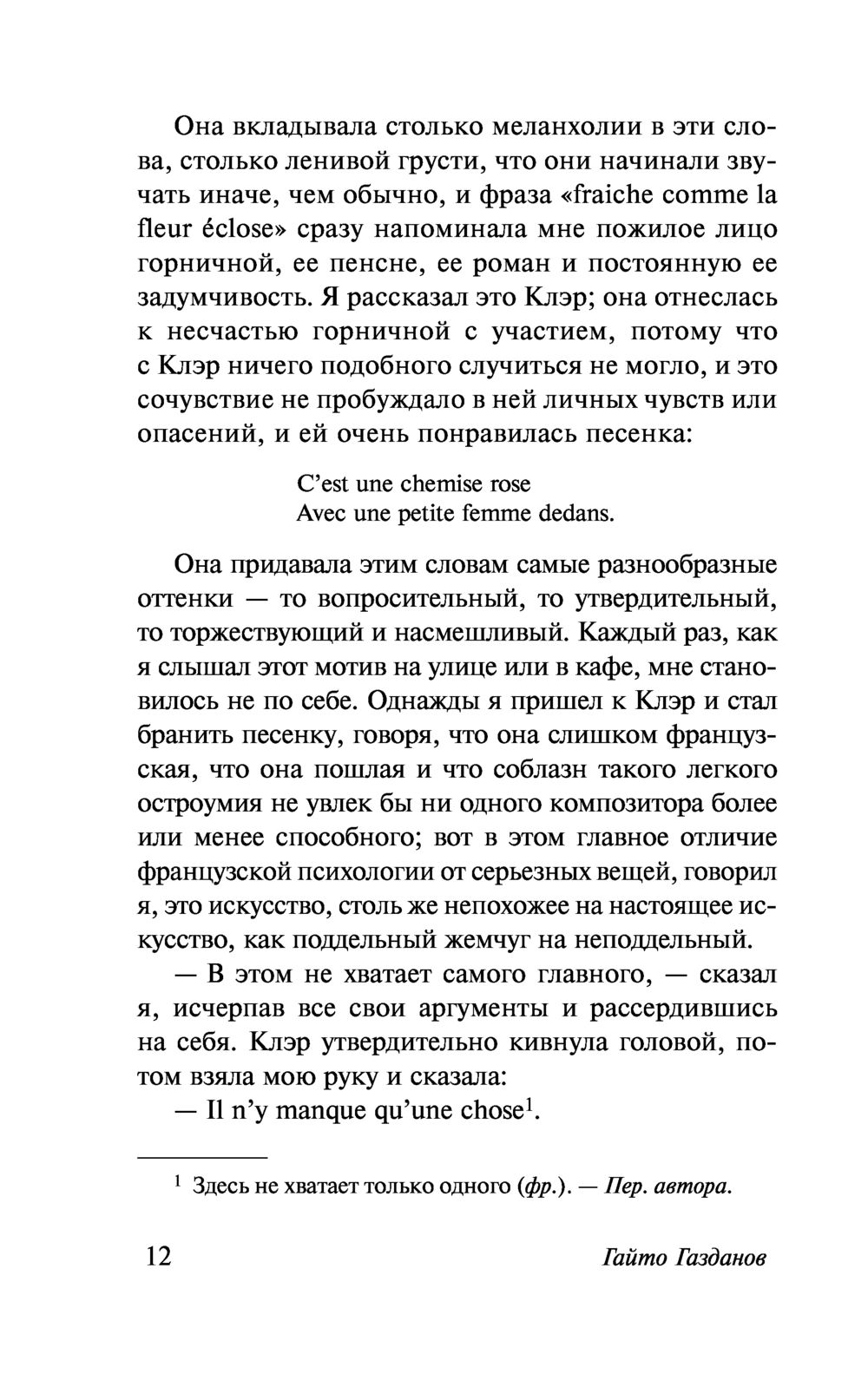 Она вкладывала столько меланхолии в эти слова, столько ленивой грусти, что они начинали звучать иначе, чем обычно, и фраза «fraiche comme la fleur éclose» сразу напоминала мне пожилое лицо горничной, ее пенсне, ее роман и постоянную ее задумчивость. Я рассказал это Клэр; она отнеслась к несчастью горничной с участием, потому что с Клэр ничего подобного случиться не могло, и это сочувствие не пробуждало в ней личных чувств или опасений, и ей очень понравилась песенка:

C'est une chemise rose
Avec une petite femme dedans.

Она придавала этим словам самые разнообразные оттенки — то вопросительный, то утвердительный, то торжествующий и насмешливый. Каждый раз, как я слышал этот мотив на улице или в кафе, мне становилось не по себе. Однажды я пришел к Клэр и стал бранить песенку, говоря, что она слишком французская, что она пошлая и что соблазн такого легкого остроумия не увлек бы ни одного композитора более или менее способного; вот в этом главное отличие французской психологии от серьезных вещей, говорил я, это искусство, столь же непохожее на настоящее искусство, как поддельный жемчуг на неподдельный.

— В этом не хватает самого главного, — сказал я, исчерпав все свои аргументы и рассердившись на себя. Клэр утвердительно кивнула головой, потом взяла мою руку и сказала:

— Il n'y manque qu'une chose$^1$.

$^1$ Здесь не хватает только одного (фр.). — Пер. автора.

12 Гайто Газданов